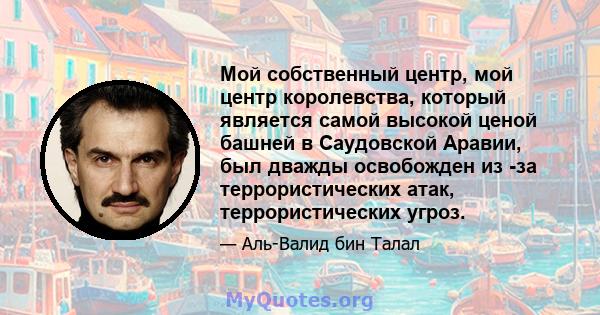 Мой собственный центр, мой центр королевства, который является самой высокой ценой башней в Саудовской Аравии, был дважды освобожден из -за террористических атак, террористических угроз.

— Аль-Валид бин Талал

MyQuotes.org